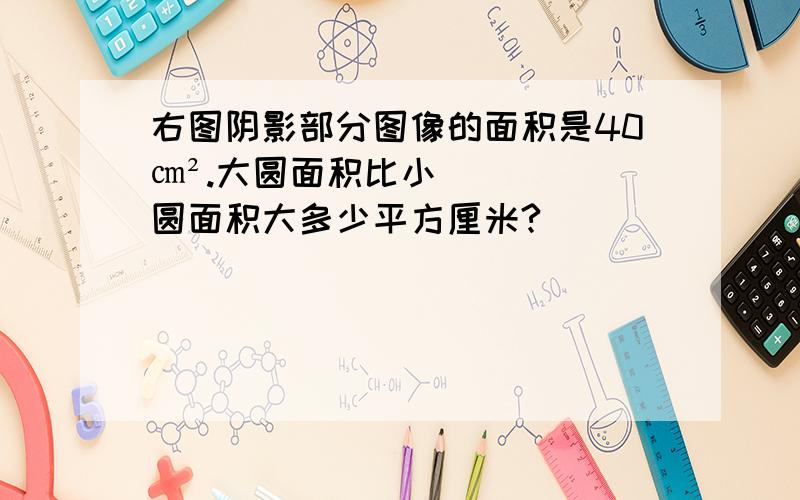 右图阴影部分图像的面积是40㎠.大圆面积比小圆面积大多少平方厘米?